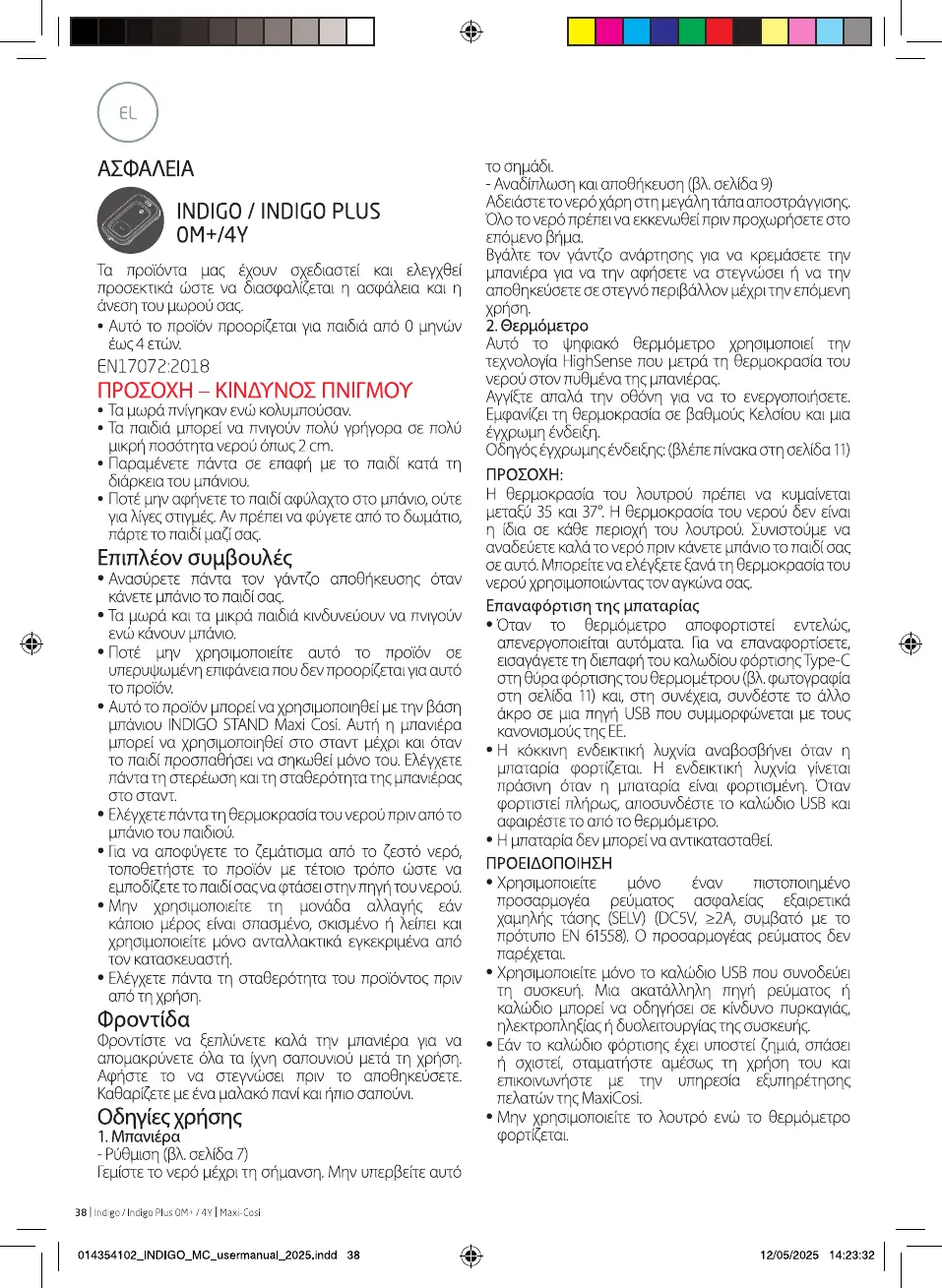 EL

ΑΣΦΑΛΕΙΑ

INDIGO / INDIGO PLUS
0M+/4Y

Τα προϊόντα μας έχουν σχεδιαστεί και ελεγχθεί προσεκτικά ώστε να διασφαλίζεται η ασφάλεια και η άνεση του μωρού σας.
• Αυτό το προϊόν προορίζεται για παιδιά από 0 μηνών έως 4 ετών.

EN17072:2018

ΠΡΟΣΟΧΗ – ΚΙΝΔΥΝΟΣ ΠΝΙΓΜΟΥ
• Τα μωρά πνίγηκαν ενώ κολυμπούσαν.
• Τα παιδιά μπορεί να πνιγούν πολύ γρήγορα σε πολύ μικρή ποσότητα νερού όπως 2 cm.
• Παραμένετε πάντα σε επαφή με το παιδί κατά τη διάρκεια του μπάνιου.
• Ποτέ μην αφήνετε το παιδί αφύλαχτο στο μπάνιο, ούτε για λίγες στιγμές. Αν πρέπει να φύγετε από το δωμάτιο, πάρτε το παιδί μαζί σας.

Επιπλέον συμβουλές
• Ανασύρετε πάντα τον γάντζο αποθήκευσης όταν κάνετε μπάνιο το παιδί σας.
• Τα μωρά και τα μικρά παιδιά κινδυνεύουν να πνιγούν ενώ κάνουν μπάνιο.
• Ποτέ μην χρησιμοποιείτε αυτό το προϊόν σε υπερυψωμένη επιφάνεια που δεν προορίζεται για αυτό το προϊόν.
• Αυτό το προϊόν μπορεί να χρησιμοποιηθεί με την βάση μπάνιου INDIGO STAND Maxi Cosi. Αυτή η μπανιέρα μπορεί να χρησιμοποιηθεί στο σταντ μέχρι και όταν το παιδί προσπαθήσει να σηκωθεί μόνο του. Ελέγχετε πάντα τη στερέωση και τη σταθερότητα της μπανιέρας στο σταντ.
• Ελέγχετε πάντα τη θερμοκρασία του νερού πριν από το μπάνιο του παιδιού.
• Για να αποφύγετε το ζεμάτισμα από το ζεστό νερό, τοποθετήστε το προϊόν με τέτοιο τρόπο ώστε να εμποδίζετε το παιδί σας να φτάσει στην πηγή του νερού.
• Μην χρησιμοποιείτε τη μονάδα αλλαγής εάν κάποιο μέρος είναι σπασμένο, σκισμένο ή λείπει και χρησιμοποιείτε μόνο ανταλλακτικά εγκεκριμένα από τον κατασκευαστή.
• Ελέγχετε πάντα τη σταθερότητα του προϊόντος πριν από τη χρήση.

Φροντίδα
Φροντίστε να ξεπλύνετε καλά την μπανιέρα για να απομακρύνετε όλα τα ίχνη σαπουνιού μετά τη χρήση. Αφήστε το να στεγνώσει πριν το αποθηκεύσετε. Καθαρίζετε με ένα μαλακό πανί και ήπιο σαπούνι.

Οδηγίες χρήσης
1. Μπανιέρα
- Ρύθμιση (βλ. σελίδα 7)
Γεμίστε το νερό μέχρι τη σήμανση. Μην υπερβείτε αυτό το σημάδι.
- Αναδίπλωση και αποθήκευση (βλ. σελίδα 9)
Αδειάστε το νερό χάρη στη μεγάλη τάπα αποστράγγισης. Όλο το νερό πρέπει να εκκενωθεί πριν προχωρήσετε στο επόμενο βήμα.
Βγάλτε τον γάντζο ανάρτησης για να κρεμάσετε την μπανιέρα για να την αφήσετε να στεγνώσει ή να την αποθηκεύσετε σε στεγνό περιβάλλον μέχρι την επόμενη χρήση.
2. Θερμόμετρο
Αυτό το ψηφιακό θερμόμετρο χρησιμοποιεί την τεχνολογία HighSense που μετρά τη θερμοκρασία του νερού στον πυθμένα της μπανιέρας.
Αγγίξτε απαλά την οθόνη για να το ενεργοποιήσετε. Εμφανίζει τη θερμοκρασία σε βαθμούς Κελσίου και μια έγχρωμη ένδειξη.
Οδηγός έγχρωμης ένδειξης: (βλέπε πίνακα στη σελίδα 11)
ΠΡΟΣΟΧΗ:
Η θερμοκρασία του λουτρού πρέπει να κυμαίνεται μεταξύ 35 και 37°. Η θερμοκρασία του νερού δεν είναι η ίδια σε κάθε περιοχή του λουτρού. Συνιστούμε να αναδεύετε καλά το νερό πριν κάνετε μπάνιο το παιδί σας σε αυτό. Μπορείτε να ελέγξετε ξανά τη θερμοκρασία του νερού χρησιμοποιώντας τον αγκώνα σας.
Επαναφόρτιση της μπαταρίας
• Όταν το θερμόμετρο αποφορτιστεί εντελώς, απενεργοποιείται αυτόματα. Για να επαναφορτίσετε, εισαγάγετε τη διεπαφή του καλωδίου φόρτισης Type-C στη θύρα φόρτισης του θερμομέτρου (βλ. φωτογραφία στη σελίδα 11) και, στη συνέχεια, συνδέστε το άλλο άκρο σε μια πηγή USB που συμμορφώνεται με τους κανονισμούς της ΕΕ.
• Η κόκκινη ενδεικτική λυχνία αναβοσβήνει όταν η μπαταρία φορτίζεται. Η ενδεικτική λυχνία γίνεται πράσινη όταν η μπαταρία είναι φορτισμένη. Όταν φορτιστεί πλήρως, αποσυνδέστε το καλώδιο USB και αφαιρέστε το από το θερμόμετρο.
• Η μπαταρία δεν μπορεί να αντικατασταθεί.
ΠΡΟΕΙΔΟΠΟΙΗΣΗ
• Χρησιμοποιείτε μόνο έναν πιστοποιημένο προσαρμογέα ρεύματος ασφαλείας εξαιρετικά χαμηλής τάσης (SELV) (DC5V, ≥2A, συμβατό με το πρότυπο EN 61558). Ο προσαρμογέας ρεύματος δεν παρέχεται.
• Χρησιμοποιείτε μόνο το καλώδιο USB που συνοδεύει τη συσκευή. Μια ακατάλληλη πηγή ρεύματος ή καλώδιο μπορεί να οδηγήσει σε κίνδυνο πυρκαγιάς, ηλεκτροπληξίας ή δυσλειτουργίας της συσκευής.
• Εάν το καλώδιο φόρτισης έχει υποστεί ζημιά, σπάσει ή σχιστεί, σταματήστε αμέσως τη χρήση του και επικοινωνήστε με την υπηρεσία εξυπηρέτησης πελατών της MaxiCosi.
• Μην χρησιμοποιείτε το λουτρό ενώ το θερμόμετρο φορτίζεται.

38 | Indigo / Indigo Plus 0M+ / 4Y | Maxi-Cosi

014354102_INDIGO_MC_usermanual_2025.indd 38 12/05/2025 14:23:32